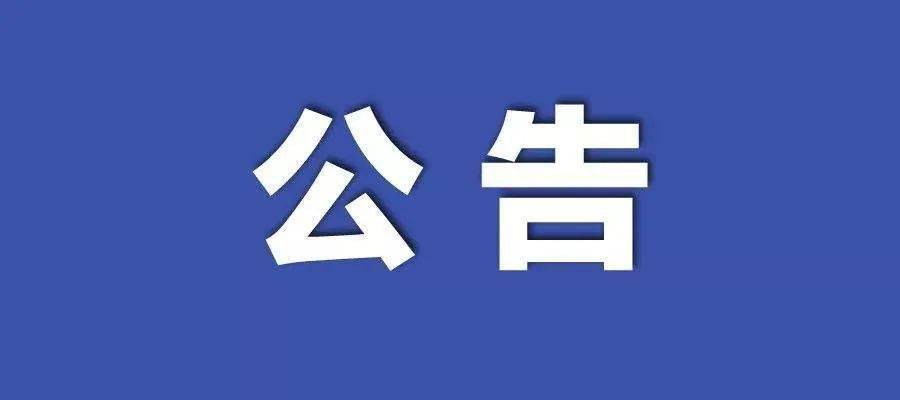 公告